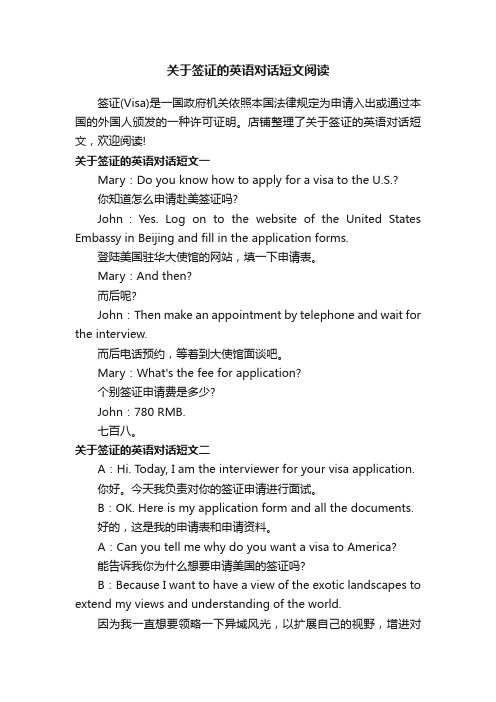 关于签证的英语对话短文阅读

签证(Visa)是一国政府机关依照本国法律规定为申请入出或通过本国的外国人颁发的一种许可证明。店铺整理了关于签证的英语对话短文，欢迎阅读!

关于签证的英语对话短文一

Mary：Do you know how to apply for a visa to the U.S.?

你知道怎么申请赴美签证吗?

John：Yes. Log on to the website of the United States Embassy in Beijing and fill in the application forms.

登陆美国驻华大使馆的网站，填一下申请表。

Mary：And then?

而后呢?

John：Then make an appointment by telephone and wait for the interview.

而后电话预约，等着到大使馆面谈吧。

Mary：What's the fee for application?

个别签证申请费是多少?

John：780 RMB.

七百八。

关于签证的英语对话短文二

A：Hi. Today, I am the interviewer for your visa application.

你好。今天我负责对你的签证申请进行面试。

B：OK. Here is my application form and all the documents.

好的，这是我的申请表和申请资料。

A：Can you tell me why do you want a visa to America?

能告诉我你为什么想要申请美国的签证吗?

B：Because I want to have a view of the exotic landscapes to extend my views and understanding of the world.

因为我一直想要领略一下异域风光，以扩展自己的视野，增进对